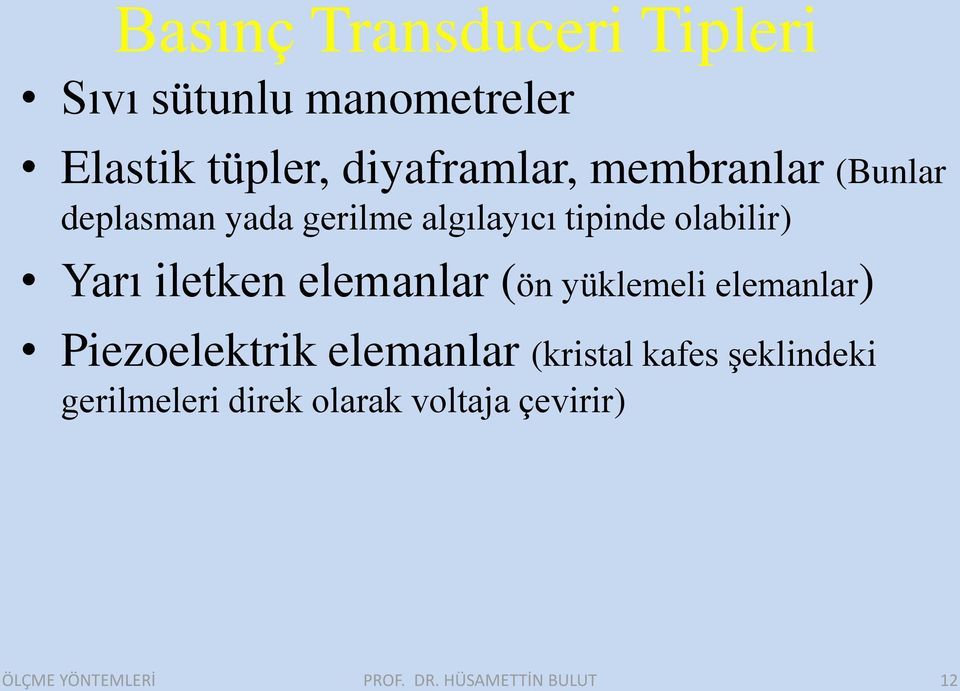 Basınç Transduceri Tipleri

• Sıvı sütunlu manometreler

• Elastik tüpler, diyaframlar, membranlar (Bunlar deplasman yada gerilme algılayıcı tipinde olabilir)

• Yarı iletken elemanlar (ön yüklemeli elemanlar)

• Piezoelektrik elemanlar (kristal kafes şeklindeki gerilmeleri direk olarak voltaja çevirir)

ÖLÇME YÖNTEMLERİ PROF. DR. HÜSAMETTİN BULUT 12